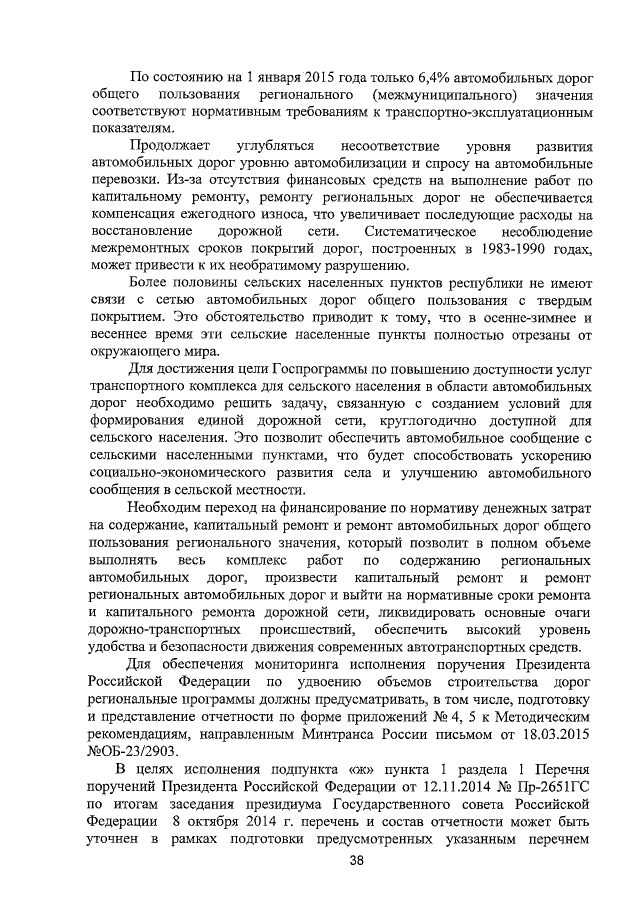 По состоянию на 1 января 2015 года только 6,4% автомобильных дорог общего пользования регионального (межмуниципального) значения соответствуют нормативным требованиям к транспортно-эксплуатационным показателям.

Продолжает углубляться несоответствие уровня развития автомобильных дорог уровню автомобилизации и спросу на автомобильные перевозки. Из-за отсутствия финансовых средств на выполнение работ по капитальному ремонту, ремонту региональных дорог не обеспечивается компенсация ежегодного износа, что увеличивает последующие расходы на восстановление дорожной сети. Систематическое несоблюдение межремонтных сроков покрытий дорог, построенных в 1983-1990 годах, может привести к их необратимому разрушению.

Более половины сельских населенных пунктов республики не имеют связи с сетью автомобильных дорог общего пользования с твердым покрытием. Это обстоятельство приводит к тому, что в осенне-зимнее и весеннее время эти сельские населенные пункты полностью отрезаны от окружающего мира.

Для достижения цели Госпрограммы по повышению доступности услуг транспортного комплекса для сельского населения в области автомобильных дорог необходимо решить задачу, связанную с созданием условий для формирования единой дорожной сети, круглогодично доступной для сельского населения. Это позволит обеспечить автомобильное сообщение с сельскими населенными пунктами, что будет способствовать ускорению социально-экономического развития села и улучшению автомобильного сообщения в сельской местности.

Необходим переход на финансирование по нормативу денежных затрат на содержание, капитальный ремонт и ремонт автомобильных дорог общего пользования регионального значения, который позволит в полном объеме выполнять весь комплекс работ по содержанию региональных автомобильных дорог, произвести капитальный ремонт и ремонт региональных автомобильных дорог и выйти на нормативные сроки ремонта и капитального ремонта дорожной сети, ликвидировать основные очаги дорожно-транспортных происшествий, обеспечить высокий уровень удобства и безопасности движения современных автотранспортных средств.

Для обеспечения мониторинга исполнения поручения Президента Российской Федерации по удвоению объемов строительства дорог региональные программы должны предусматривать, в том числе, подготовку и представление отчетности по форме приложений № 4, 5 к Методическим рекомендациям, направленным Минтранса России письмом от 18.03.2015 №ОБ-23/2903.

В целях исполнения подпункта «ж» пункта 1 раздела 1 Перечня поручений Президента Российской Федерации от 12.11.2014 № Пр-2651ГС по итогам заседания президиума Государственного совета Российской Федерации 8 октября 2014 г. перечень и состав отчетности может быть уточнен в рамках подготовки предусмотренных указанным перечнем

38